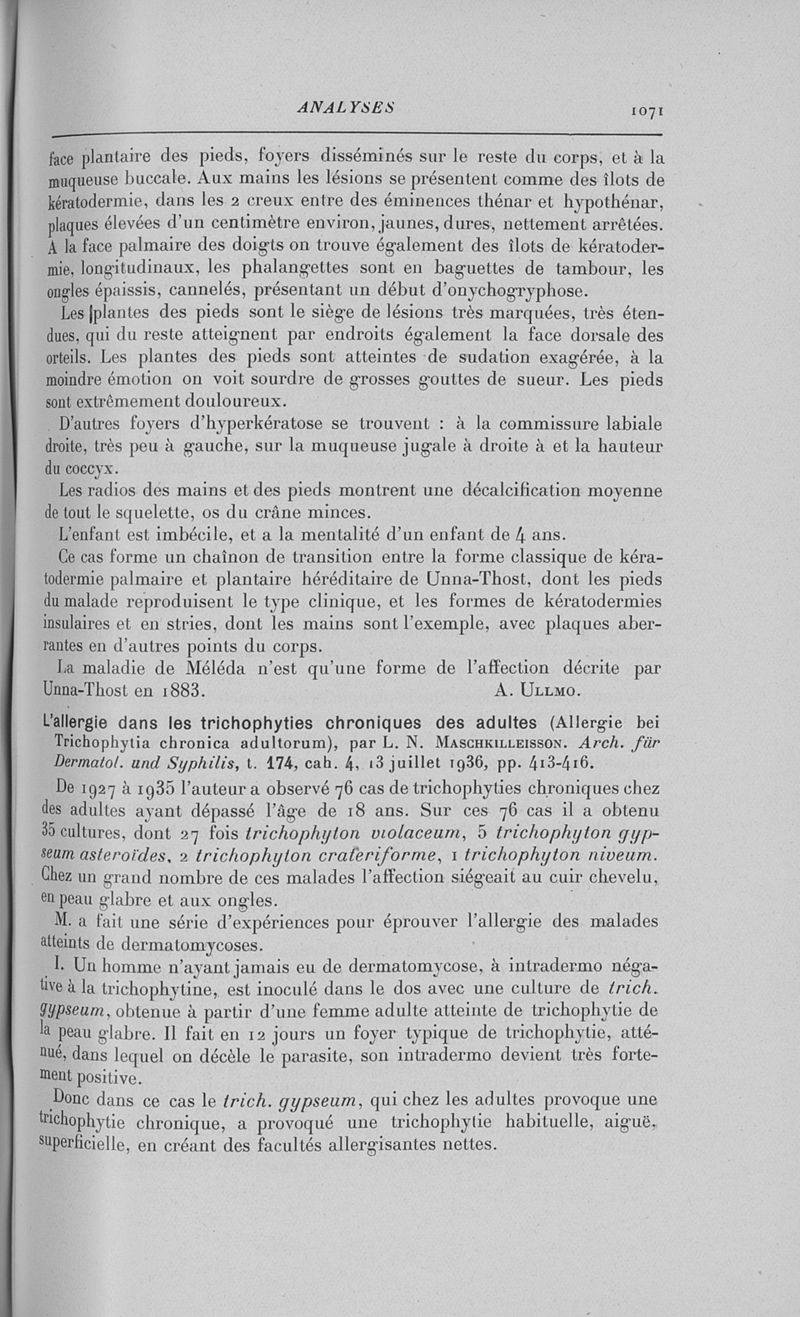 ANALYSES 1071

face plantaire des pieds, foyers disséminés sur le reste du corps, et à la muqueuse buccale. Aux mains les lésions se présentent comme des îlots de kératodermie, dans les 2 creux entre des éminences thénar et hypothénar, plaques élevées d'un centimètre environ, jaunes, dures, nettement arrêtées. A la face palmaire des doigts on trouve également des îlots de kératodermie, longitudinaux, les phalangettes sont en baguettes de tambour, les ongles épaissis, cannelés, présentant un début d'onychogryphose.

Les plantes des pieds sont le siège de lésions très marquées, très étendues, qui du reste atteignent par endroits également la face dorsale des orteils. Les plantes des pieds sont atteintes de sudation exagérée, à la moindre émotion on voit sourdre de grosses gouttes de sueur. Les pieds sont extrêmement douloureux.

D'autres foyers d'hyperkératose se trouvent : à la commissure labiale droite, très peu à gauche, sur la muqueuse jugale à droite à et la hauteur du coccyx.

Les radios des mains et des pieds montrent une décalcification moyenne de tout le squelette, os du crâne minces.

L'enfant est imbécile, et a la mentalité d'un enfant de 4 ans.

Ce cas forme un chaînon de transition entre la forme classique de kératodermie palmaire et plantaire héréditaire de Unna-Thost, dont les pieds du malade reproduisent le type clinique, et les formes de kératodermies insulaires et en stries, dont les mains sont l'exemple, avec plaques aberrantes en d'autres points du corps.

La maladie de Méléda n'est qu'une forme de l'affection décrite par Unna-Thost en 1883. A. Ullmo.

L'allergie dans les trichophyties chroniques des adultes (Allergie bei Trichophytia chronica adultorum), par L. N. Maschkilleisson. Arch. für Dermatol. und Syphilis, t. 174, cah. 4, 13 juillet 1936, pp. 413-416.

De 1927 à 1935 l'auteur a observé 76 cas de trichophyties chroniques chez des adultes ayant dépassé l'âge de 18 ans. Sur ces 76 cas il a obtenu 35 cultures, dont 27 fois trichophyton violaceum, 5 trichophyton gypseum asteroïdes, 2 trichophyton crateriforme, 1 trichophyton niveum. Chez un grand nombre de ces malades l'affection siégeait au cuir chevelu, en peau glabre et aux ongles.

M. a fait une série d'expériences pour éprouver l'allergie des malades atteints de dermatomycoses.

I. Un homme n'ayant jamais eu de dermatomycose, à intradermo négative à la trichophytine, est inoculé dans le dos avec une culture de trich. gypseum, obtenue à partir d'une femme adulte atteinte de trichophytie de la peau glabre. Il fait en 12 jours un foyer typique de trichophytie, atténué, dans lequel on décèle le parasite, son intradermo devient très fortement positive.

Donc dans ce cas le trich. gypseum, qui chez les adultes provoque une trichophytie chronique, a provoqué une trichophytie habituelle, aiguë, superficielle, en créant des facultés allergisantes nettes.